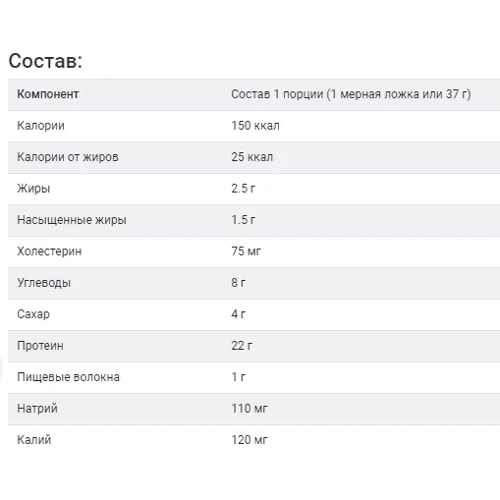 Состав:

| Компонент | Состав 1 порции (1 мерная ложка или 37 г) |
|---|---|
| Калории | 150 ккал |
| Калории от жиров | 25 ккал |
| Жиры | 2.5 г |
| Насыщенные жиры | 1.5 г |
| Холестерин | 75 мг |
| Углеводы | 8 г |
| Сахар | 4 г |
| Протеин | 22 г |
| Пищевые волокна | 1 г |
| Натрий | 110 мг |
| Калий | 120 мг |